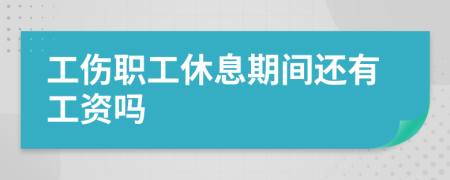 工伤职工休息期间还有工资吗